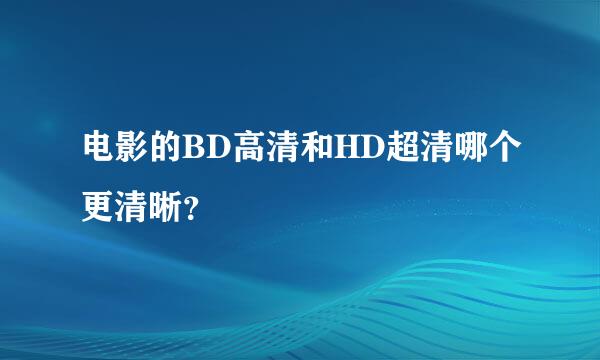 电影的BD高清和HD超清哪个更清晰?